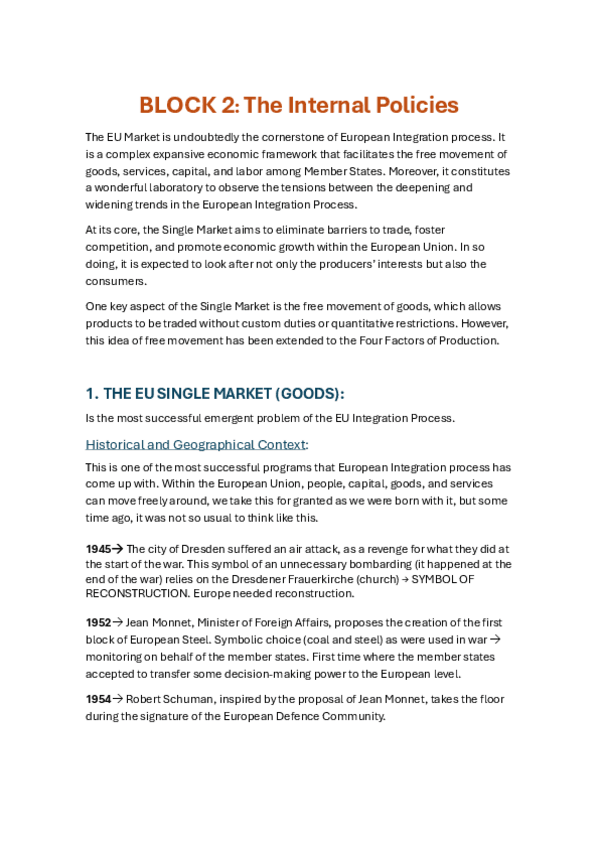 BLOCK 2: The Internal Policies

The EU Market is undoubtedly the cornerstone of European Integration process. It is a complex expansive economic framework that facilitates the free movement of goods, services, capital, and labor among Member States. Moreover, it constitutes a wonderful laboratory to observe the tensions between the deepening and widening trends in the European Integration Process.

At its core, the Single Market aims to eliminate barriers to trade, foster competition, and promote economic growth within the European Union. In so doing, it is expected to look after not only the producers' interests but also the consumers.

One key aspect of the Single Market is the free movement of goods, which allows products to be traded without custom duties or quantitative restrictions. However, this idea of free movement has been extended to the Four Factors of Production.

1. THE EU SINGLE MARKET (GOODS):

Is the most successful emergent problem of the EU Integration Process.

Historical and Geographical Context:

This is one of the most successful programs that European Integration process has come up with. Within the European Union, people, capital, goods, and services can move freely around, we take this for granted as we were born with it, but some time ago, it was not so usual to think like this.

1945→ The city of Dresden suffered an air attack, as a revenge for what they did at the start of the war. This symbol of an unnecessary bombarding (it happened at the end of the war) relies on the Dresdener Frauerkirche (church) → SYMBOL OF RECONSTRUCTION. Europe needed reconstruction.

1952→ Jean Monnet, Minister of Foreign Affairs, proposes the creation of the first block of European Steel. Symbolic choice (coal and steel) as were used in war → monitoring on behalf of the member states. First time where the member states accepted to transfer some decision-making power to the European level.

1954→ Robert Schuman, inspired by the proposal of Jean Monnet, takes the floor during the signature of the European Defence Community.